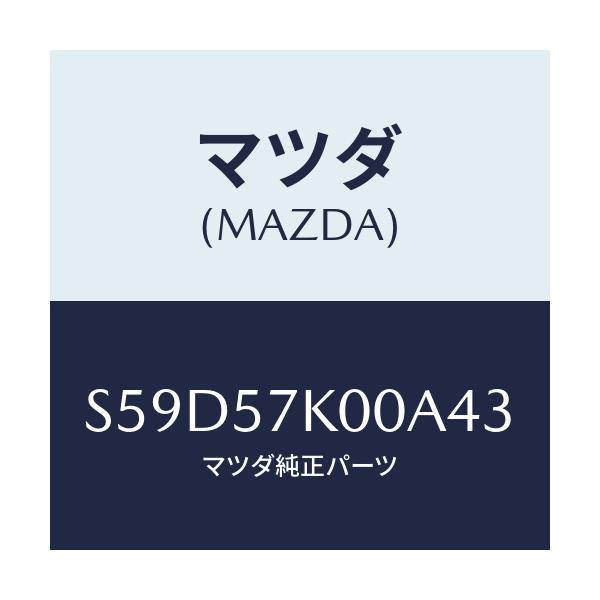 マツダ
(MAZDA)

S59D57K00A43
マツダ純正パーツ